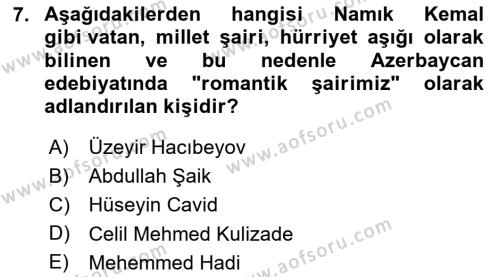 7. Aşağıdakilerden hangisi Namık Kemal gibi vatan, millet şairi, hürriyet aşığı olarak bilinen ve bu nedenle Azerbaycan edebiyatında "romantik şairimiz" olarak adlandırılan kişidir?

A) Üzeyir Hacıbeyov
B) Abdullah Şaik
C) Hüseyin Cavid
D) Celil Mehmed Kulizade
E) Mehemmed Hadi

www.aofsoru.com